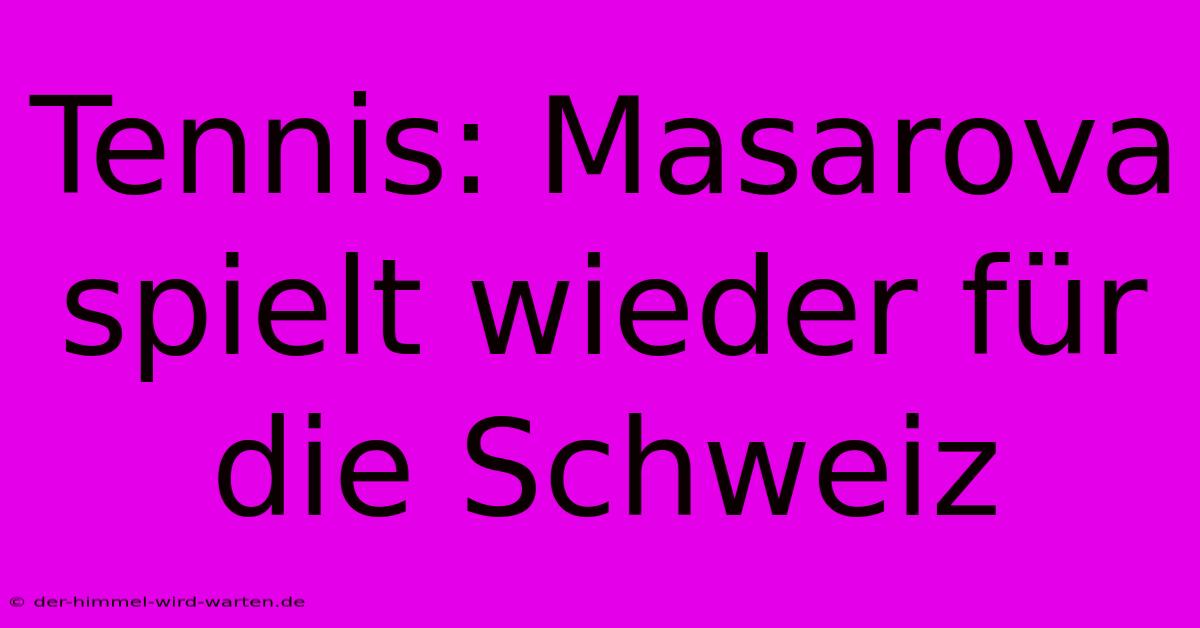 Tennis: Masarova spielt wieder für die Schweiz

© der-himmel-wird-warten.de